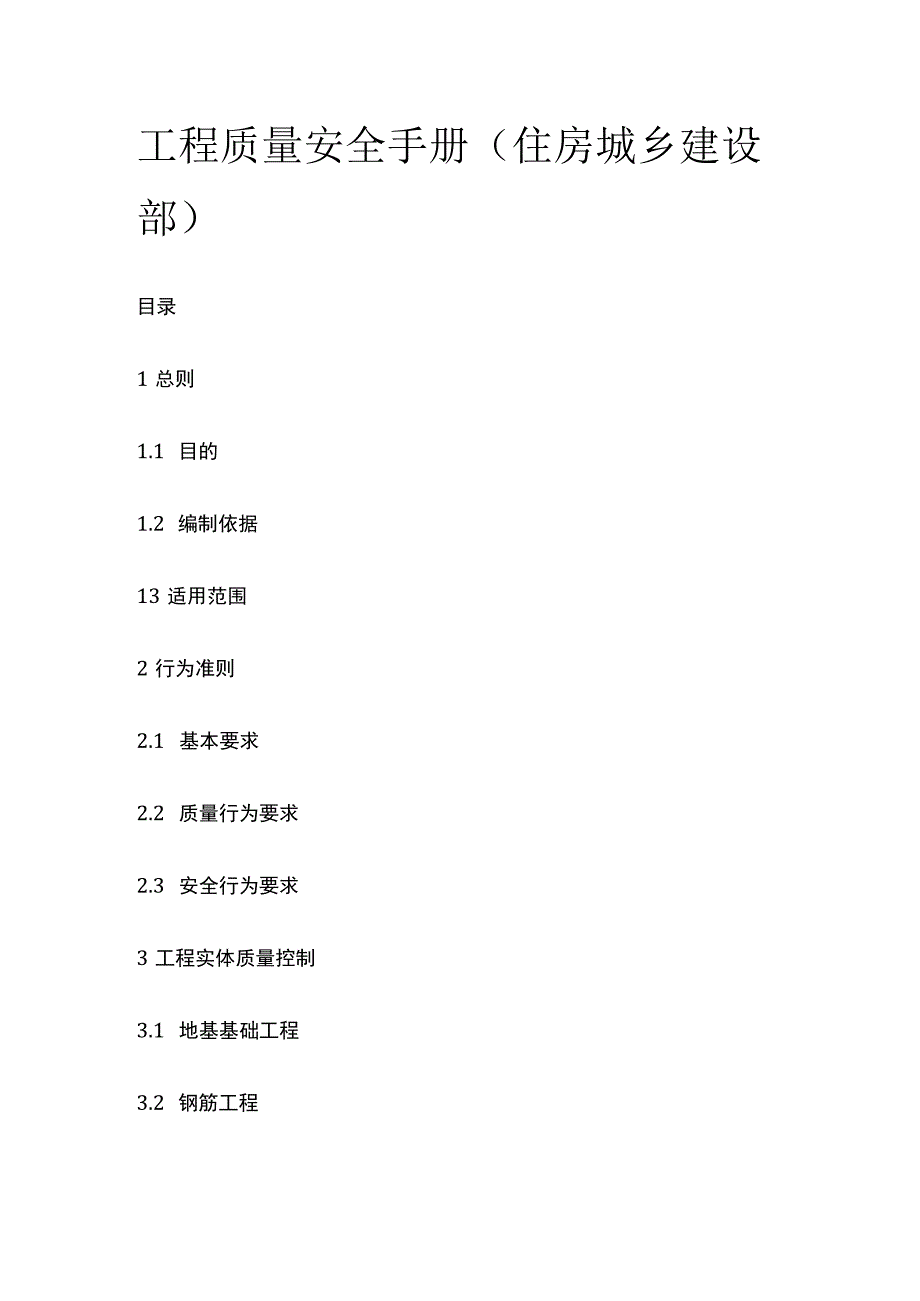 工程质量安全手册（住房城乡建设部）

目录

1 总则

1.1 目的

1.2 编制依据

13 适用范围

2 行为准则

2.1 基本要求

2.2 质量行为要求

2.3 安全行为要求

3 工程实体质量控制

3.1 地基基础工程

3.2 钢筋工程